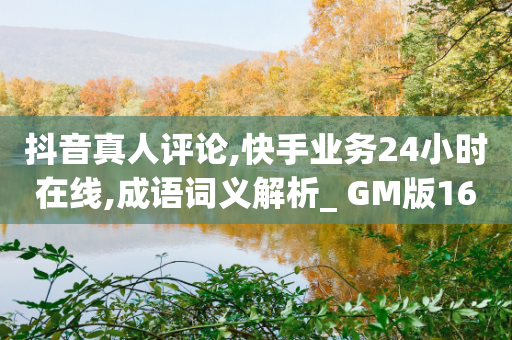 抖音真人评论,快手业务24小时在线,成语词义解析_ GM版16